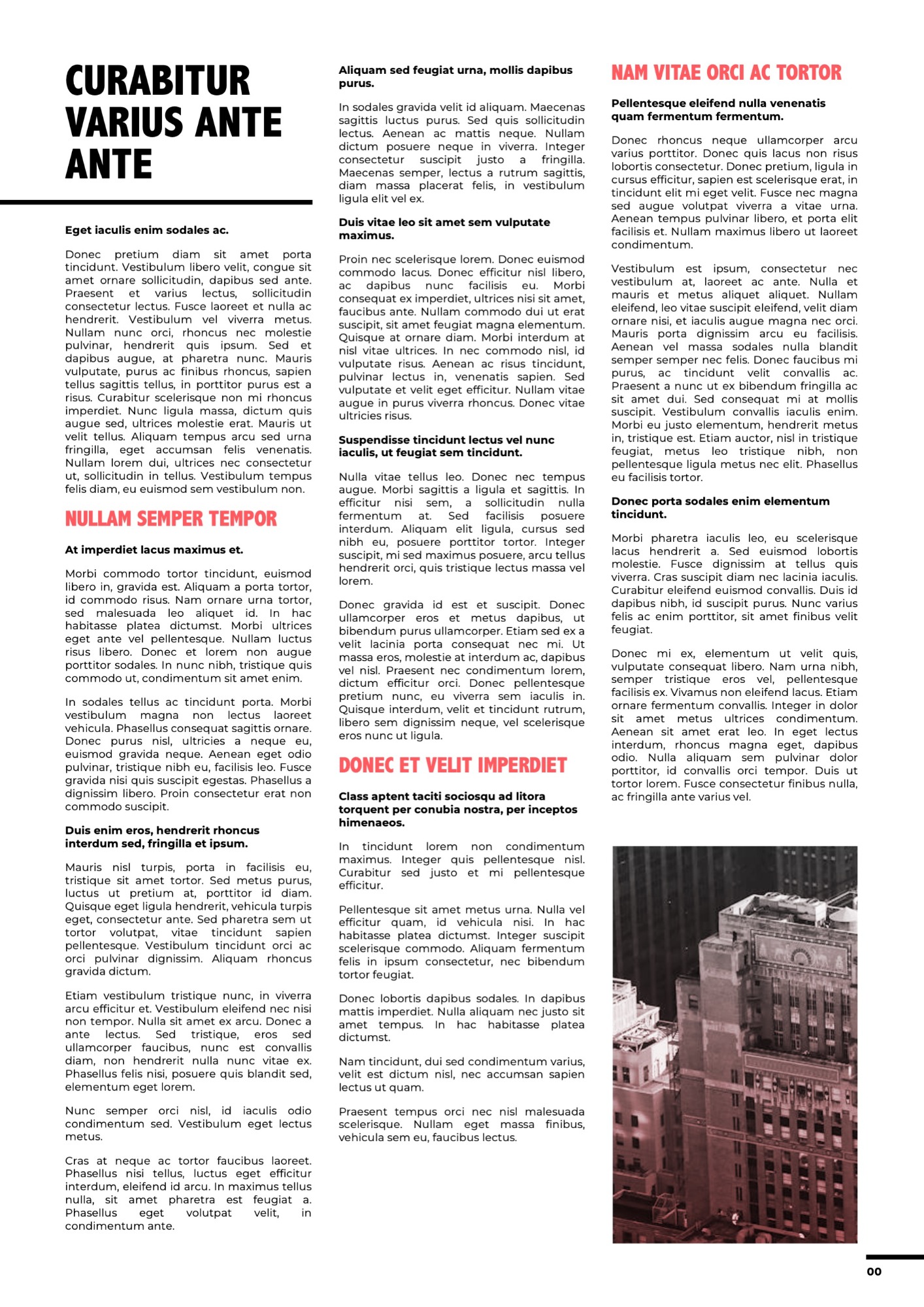 CURABITUR VARIUS ANTE ANTE

Eget iaculis enim sodales ac.

Donec pretium diam sit amet porta tincidunt. Vestibulum libero velit, congue sit amet ornare sollicitudin, dapibus sed ante. Praesent et varius lectus, sollicitudin consectetur lectus. Fusce laoreet et nulla ac hendrerit. Vestibulum vel viverra metus. Nullam nunc orci, rhoncus nec molestie pulvinar, hendrerit quis ipsum. Sed et dapibus augue, at pharetra nunc. Mauris vulputate, purus ac finibus rhoncus, sapien tellus sagittis tellus, in porttitor purus est a risus. Curabitur scelerisque non mi rhoncus imperdiet. Nunc ligula massa, dictum quis augue sed, ultrices molestie erat. Mauris ut velit tellus. Aliquam tempus arcu sed urna fringilla, eget accumsan felis venenatis. Nullam lorem dui, ultrices nec consectetur ut, sollicitudin in tellus. Vestibulum tempus felis diam, eu euismod sem vestibulum non.

NULLAM SEMPER TEMPOR

At imperdiet lacus maximus et.

Morbi commodo tortor tincidunt, euismod libero in, gravida est. Aliquam a porta tortor, id commodo risus. Nam ornare urna tortor, sed malesuada leo aliquet id. In hac habitasse platea dictumst. Morbi ultrices eget ante vel pellentesque. Nullam luctus risus libero. Donec et lorem non augue porttitor sodales. In nunc nibh, tristique quis commodo ut, condimentum sit amet enim.

In sodales tellus ac tincidunt porta. Morbi vestibulum magna non lectus laoreet vehicula. Phasellus consequat sagittis ornare. Donec purus nisl, ultricies a neque eu, euismod gravida neque. Aenean eget odio pulvinar, tristique nibh eu, facilisis leo. Fusce gravida nisi quis suscipit egestas. Phasellus a dignissim libero. Proin consectetur erat non commodo suscipit.

Duis enim eros, hendrerit rhoncus interdum sed, fringilla et ipsum.

Mauris nisl turpis, porta in facilisis eu, tristique sit amet tortor. Sed metus purus, luctus ut pretium at, porttitor id diam. Quisque eget ligula hendrerit, vehicula turpis eget, consectetur ante. Sed pharetra sem ut tortor volutpat, vitae tincidunt sapien pellentesque. Vestibulum tincidunt orci ac orci pulvinar dignissim. Aliquam rhoncus gravida dictum.

Etiam vestibulum tristique nunc, in viverra arcu efficitur et. Vestibulum eleifend nec nisi non tempor. Nulla sit amet ex arcu. Donec a ante lectus. Sed tristique, eros sed ullamcorper faucibus, nunc est convallis diam, non hendrerit nulla nunc vitae ex. Phasellus felis nisi, posuere quis blandit sed, elementum eget lorem.

Nunc semper orci nisl, id iaculis odio condimentum sed. Vestibulum eget lectus metus.

Cras at neque ac tortor faucibus laoreet. Phasellus nisi tellus, luctus eget efficitur interdum, eleifend id arcu. In maximus tellus nulla, sit amet pharetra est feugiat a. Phasellus eget volutpat velit, in condimentum ante.

Aliquam sed feugiat urna, mollis dapibus purus.

In sodales gravida velit id aliquam. Maecenas sagittis luctus purus. Sed quis sollicitudin lectus. Aenean ac mattis neque. Nullam dictum posuere neque in viverra. Integer consectetur suscipit justo a fringilla. Maecenas semper, lectus a rutrum sagittis, diam massa placerat felis, in vestibulum ligula elit vel ex.

Duis vitae leo sit amet sem vulputate maximus.

Proin nec scelerisque lorem. Donec euismod commodo lacus. Donec efficitur nisl libero, ac dapibus nunc facilisis eu. Morbi consequat ex imperdiet, ultrices nisi sit amet, faucibus ante. Nullam commodo dui ut erat suscipit, sit amet feugiat magna elementum. Quisque at ornare diam. Morbi interdum at nisl vitae ultrices. In nec commodo nisl, id vulputate risus. Aenean ac risus tincidunt, pulvinar lectus in, venenatis sapien. Sed vulputate et velit eget efficitur. Nullam vitae augue in purus viverra rhoncus. Donec vitae ultricies risus.

Suspendisse tincidunt lectus vel nunc iaculis, ut feugiat sem tincidunt.

Nulla vitae tellus leo. Donec nec tempus augue. Morbi sagittis a ligula et sagittis. In efficitur nisi sem, a sollicitudin nulla fermentum at. Sed facilisis posuere interdum. Aliquam elit ligula, cursus sed nibh eu, posuere porttitor tortor. Integer suscipit, mi sed maximus posuere, arcu tellus hendrerit orci, quis tristique lectus massa vel lorem.

Donec gravida id est et suscipit. Donec ullamcorper eros et metus dapibus, ut bibendum purus ullamcorper. Etiam sed ex a velit lacinia porta consequat nec mi. Ut massa eros, molestie at interdum ac, dapibus vel nisl. Praesent nec condimentum lorem, dictum efficitur orci. Donec pellentesque pretium nunc, eu viverra sem iaculis in. Quisque interdum, velit et tincidunt rutrum, libero sem dignissim neque, vel scelerisque eros nunc ut ligula.

DONEC ET VELIT IMPERDIET

Class aptent taciti sociosqu ad litora torquent per conubia nostra, per inceptos himenaeos.

In tincidunt lorem non condimentum maximus. Integer quis pellentesque nisl. Curabitur sed justo et mi pellentesque efficitur.

Pellentesque sit amet metus urna. Nulla vel efficitur quam, id vehicula nisi. In hac habitasse platea dictumst. Integer suscipit scelerisque commodo. Aliquam fermentum felis in ipsum consectetur, nec bibendum tortor feugiat.

Donec lobortis dapibus sodales. In dapibus mattis imperdiet. Nulla aliquam nec justo sit amet tempus. In hac habitasse platea dictumst.

Nam tincidunt, dui sed condimentum varius, velit est dictum nisl, nec accumsan sapien lectus ut quam.

Praesent tempus orci nec nisl malesuada scelerisque. Nullam eget massa finibus, vehicula sem eu, faucibus lectus.

NAM VITAE ORCI AC TORTOR

Pellentesque eleifend nulla venenatis quam fermentum fermentum.

Donec rhoncus neque ullamcorper arcu varius porttitor. Donec quis lacus non risus lobortis consectetur. Donec pretium, ligula in cursus efficitur, sapien est scelerisque erat, in tincidunt elit mi eget velit. Fusce nec magna sed augue volutpat viverra a vitae urna. Aenean tempus pulvinar libero, et porta elit facilisis et. Nullam maximus libero ut laoreet condimentum.

Vestibulum est ipsum, consectetur nec vestibulum at, laoreet ac ante. Nulla et mauris et metus aliquet aliquet. Nullam eleifend, leo vitae suscipit eleifend, velit diam ornare nisi, et iaculis augue magna nec orci. Mauris porta dignissim arcu eu facilisis. Aenean vel massa sodales nulla blandit semper semper nec felis. Donec faucibus mi purus, ac tincidunt velit convallis ac. Praesent a nunc ut ex bibendum fringilla ac sit amet dui. Sed consequat mi at mollis suscipit. Vestibulum convallis iaculis enim. Morbi eu justo elementum, hendrerit metus in, tristique est. Etiam auctor, nisl in tristique feugiat, metus leo tristique nibh, non pellentesque ligula metus nec elit. Phasellus eu facilisis tortor.

Donec porta sodales enim elementum tincidunt.

Morbi pharetra iaculis leo, eu scelerisque lacus hendrerit a. Sed euismod lobortis molestie. Fusce dignissim at tellus quis viverra. Cras suscipit diam nec lacinia iaculis. Curabitur eleifend euismod convallis. Duis id dapibus nibh, id suscipit purus. Nunc varius felis ac enim porttitor, sit amet finibus velit feugiat.

Donec mi ex, elementum ut velit quis, vulputate consequat libero. Nam urna nibh, semper tristique eros vel, pellentesque facilisis ex. Vivamus non eleifend lacus. Etiam ornare fermentum convallis. Integer in dolor sit amet metus ultrices condimentum. Aenean sit amet erat leo. In eget lectus interdum, rhoncus magna eget, dapibus odio. Nulla aliquam sem pulvinar dolor porttitor, id convallis orci tempor. Duis ut tortor lorem. Fusce consectetur finibus nulla, ac fringilla ante varius vel.

00